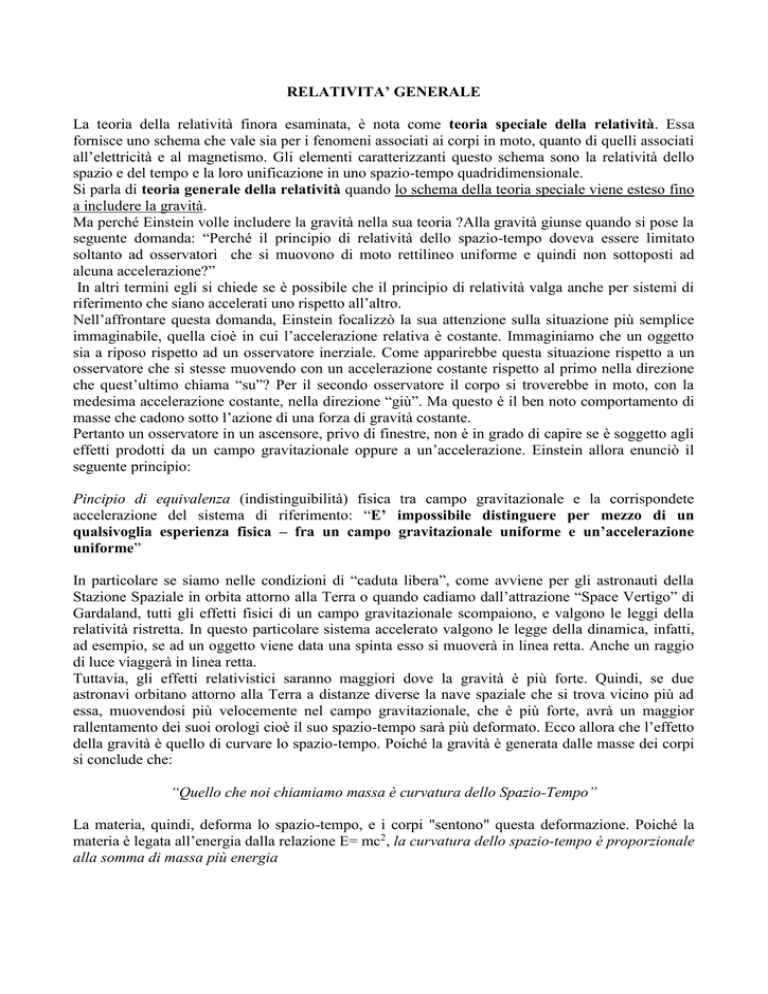 RELATIVITA' GENERALE

La teoria della relatività finora esaminata, è nota come teoria speciale della relatività. Essa fornisce uno schema che vale sia per i fenomeni associati ai corpi in moto, quanto di quelli associati all'elettricità e al magnetismo. Gli elementi caratterizzanti questo schema sono la relatività dello spazio e del tempo e la loro unificazione in uno spazio-tempo quadridimensionale.
Si parla di teoria generale della relatività quando lo schema della teoria speciale viene esteso fino a includere la gravità.
Ma perché Einstein volle includere la gravità nella sua teoria ?Alla gravità giunse quando si pose la seguente domanda: "Perché il principio di relatività dello spazio-tempo doveva essere limitato soltanto ad osservatori che si muovono di moto rettilineo uniforme e quindi non sottoposti ad alcuna accelerazione?"
In altri termini egli si chiede se è possibile che il principio di relatività valga anche per sistemi di riferimento che siano accelerati uno rispetto all'altro.
Nell'affrontare questa domanda, Einstein focalizzò la sua attenzione sulla situazione più semplice immaginabile, quella cioè in cui l'accelerazione relativa è costante. Immaginiamo che un oggetto sia a riposo rispetto ad un osservatore inerziale. Come apparirebbe questa situazione rispetto a un osservatore che si stesse muovendo con un accelerazione costante rispetto al primo nella direzione che quest'ultimo chiama "su"? Per il secondo osservatore il corpo si troverebbe in moto, con la medesima accelerazione costante, nella direzione "giù". Ma questo è il ben noto comportamento di masse che cadono sotto l'azione di una forza di gravità costante.
Pertanto un osservatore in un ascensore, privo di finestre, non è in grado di capire se è soggetto agli effetti prodotti da un campo gravitazionale oppure a un'accelerazione. Einstein allora enunciò il seguente principio:

Pincipio di equivalenza (indistinguibilità) fisica tra campo gravitazionale e la corrispondete accelerazione del sistema di riferimento: "E' impossibile distinguere per mezzo di un qualsivoglia esperienza fisica – fra un campo gravitazionale uniforme e un'accelerazione uniforme"

In particolare se siamo nelle condizioni di "caduta libera", come avviene per gli astronauti della Stazione Spaziale in orbita attorno alla Terra o quando cadiamo dall'attrazione "Space Vertigo" di Gardaland, tutti gli effetti fisici di un campo gravitazionale scompaiono, e valgono le leggi della relatività ristretta. In questo particolare sistema accelerato valgono le legge della dinamica, infatti, ad esempio, se ad un oggetto viene data una spinta esso si muoverà in linea retta. Anche un raggio di luce viaggerà in linea retta.
Tuttavia, gli effetti relativistici saranno maggiori dove la gravità è più forte. Quindi, se due astronavi orbitano attorno alla Terra a distanze diverse la nave spaziale che si trova vicino più ad essa, muovendosi più velocemente nel campo gravitazionale, che è più forte, avrà un maggior rallentamento dei suoi orologi cioè il suo spazio-tempo sarà più deformato. Ecco allora che l'effetto della gravità è quello di curvare lo spazio-tempo. Poiché la gravità è generata dalle masse dei corpi si conclude che:

"Quello che noi chiamiamo massa è curvatura dello Spazio-Tempo"

La materia, quindi, deforma lo spazio-tempo, e i corpi "sentono" questa deformazione. Poiché la materia è legata all'energia dalla relazione $E= mc^2$, la curvatura dello spazio-tempo è proporzionale alla somma di massa più energia